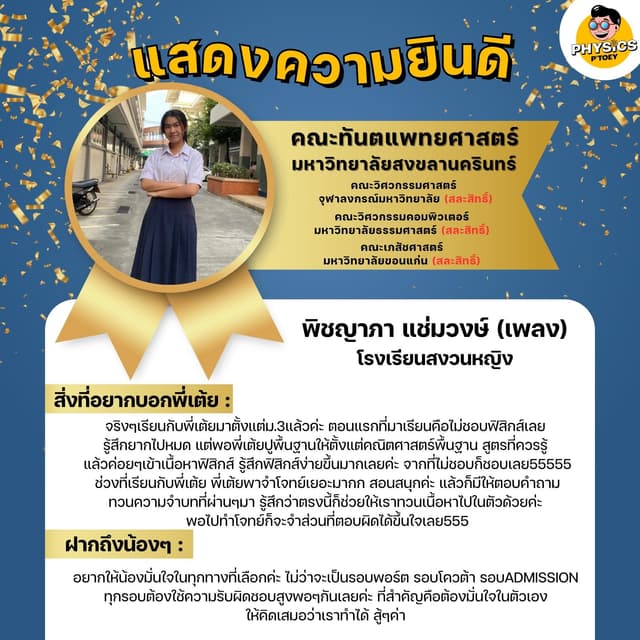 PHYSICS P'TOEY

แสดงความยินดี

คณะทันตแพทยศาสตร์
มหาวิทยาลัยสงขลานครินทร์

คณะวิศวกรรมศาสตร์
จุฬาลงกรณ์มหาวิทยาลัย (สละสิทธิ์)

คณะวิศวกรรมคอมพิวเตอร์
มหาวิทยาลัยธรรมศาสตร์ (สละสิทธิ์)

คณะเภสัชศาสตร์
มหาวิทยาลัยขอนแก่น (สละสิทธิ์)

พิชญาภา แซ่มวงษ์ (เพลง)
โรงเรียนสงวนหญิง

สิ่งที่อยากบอกพี่เต้ย :

จริงๆเรียนกับพี่เต้ยมาตั้งแต่ม.3แล้วค่ะ ตอนแรกที่มาเรียนคือไม่ชอบฟิสิกส์เลย รู้สึกยากไปหมด แต่พอพี่เต้ยปูพื้นฐานให้ตั้งแต่คณิตศาสตร์พื้นฐาน สูตรที่ควรรู้ แล้วค่อยๆเข้าเนื้อหาฟิสิกส์ รู้สึกฟิสิกส์ง่ายขึ้นมากเลยค่ะ จากที่ไม่ชอบก็ชอบเลย55555 ช่วงที่เรียนกับพี่เต้ย พี่เต้ยพาจำโจทย์เยอะมากก สอนสนุกค่ะ แล้วก็มีให้ตอบคำถาม ทวนความจำบทที่ผ่านๆมา รู้สึกว่าตรงนี้ก็ช่วยให้เราทวนเนื้อหาไปในตัวด้วยค่ะ พอไปทำโจทย์ก็จะจำส่วนที่ตอบผิดได้ขึ้นใจเลย555

ฝากถึงน้องๆ :

อยากให้น้องมั่นใจในทุกทางที่เลือกค่ะ ไม่ว่าจะเป็นรอบพอร์ต รอบโควต้า รอบADMISSION ทุกรอบต้องใช้ความรับผิดชอบสูงพอๆกันเลยค่ะ ที่สำคัญคือต้องมั่นใจในตัวเอง ให้คิดเสมอว่าเราทำได้ สู้ๆค่า